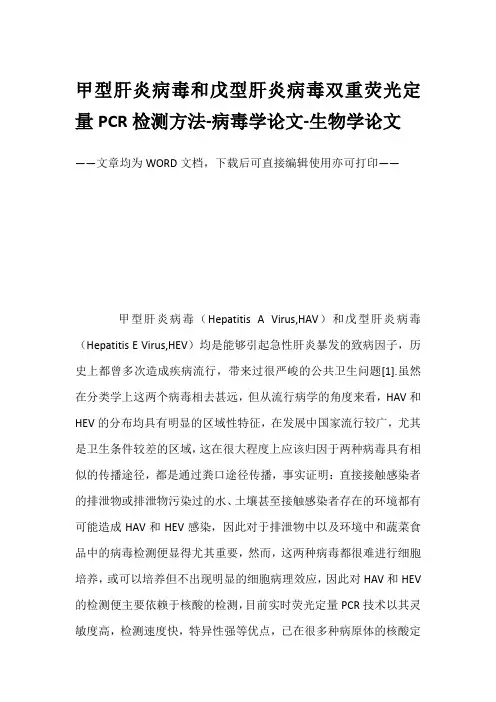 甲型肝炎病毒和戊型肝炎病毒双重荧光定量 PCR 检测方法-病毒学论文-生物学论文

——文章均为 WORD 文档，下载后可直接编辑使用亦可打印——

甲型肝炎病毒（Hepatitis A Virus,HAV）和戊型肝炎病毒（Hepatitis E Virus,HEV）均是能够引起急性肝炎暴发的致病因子，历史上都曾多次造成疾病流行，带来过很严峻的公共卫生问题[1].虽然在分类学上这两个病毒相去甚远，但从流行病学的角度来看，HAV 和 HEV 的分布均具有明显的区域性特征，在发展中国家流行较广，尤其是卫生条件较差的区域，这在很大程度上应该归因于两种病毒具有相似的传播途径，都是通过粪口途径传播，事实证明：直接接触感染者的排泄物或排泄物污染过的水、土壤甚至接触感染者存在的环境都有可能造成 HAV 和 HEV 感染，因此对于排泄物中以及环境中和蔬菜食品中的病毒检测便显得尤其重要，然而，这两种病毒都很难进行细胞培养，或可以培养但不出现明显的细胞病理效应，因此对 HAV 和 HEV 的检测便主要依赖于核酸的检测，目前实时荧光定量 PCR 技术以其灵敏度高，检测速度快，特异性强等优点，已在很多种病原体的核酸定